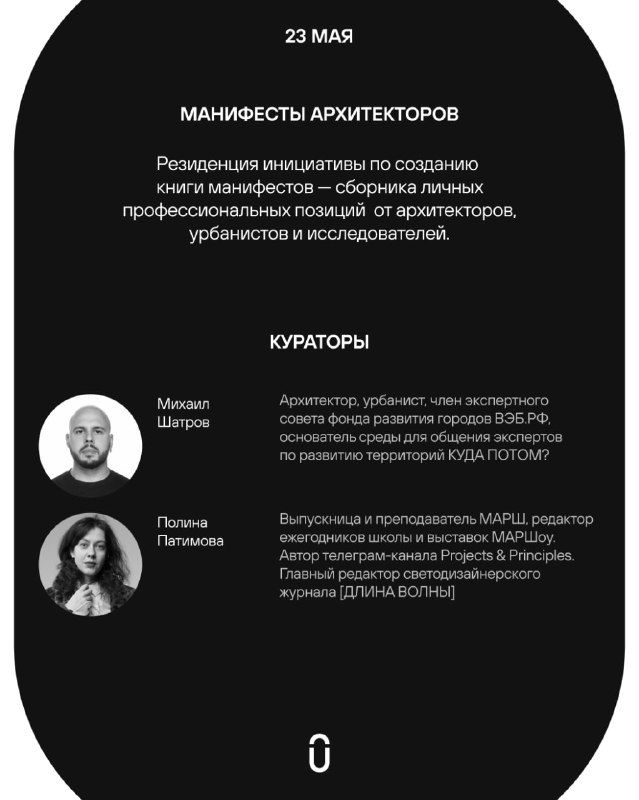 23 МАЯ

МАНИФЕСТЫ АРХИТЕКТОРОВ

Резиденция инициативы по созданию книги манифестов — сборника личных профессиональных позиций от архитекторов, урбанистов и исследователей.

КУРАТОРЫ

Михаил Шатров

Архитектор, урбанист, член экспертного совета фонда развития городов ВЭБ.РФ, основатель среды для общения экспертов по развитию территорий КУДА ПОТОМ?

Полина Патимова

Выпускница и преподаватель МАРШ, редактор ежегодников школы и выставок МАРШоу. Автор телеграм-канала Projects & Principles. Главный редактор светодизайнерского журнала [ДЛИНА ВОЛНЫ]